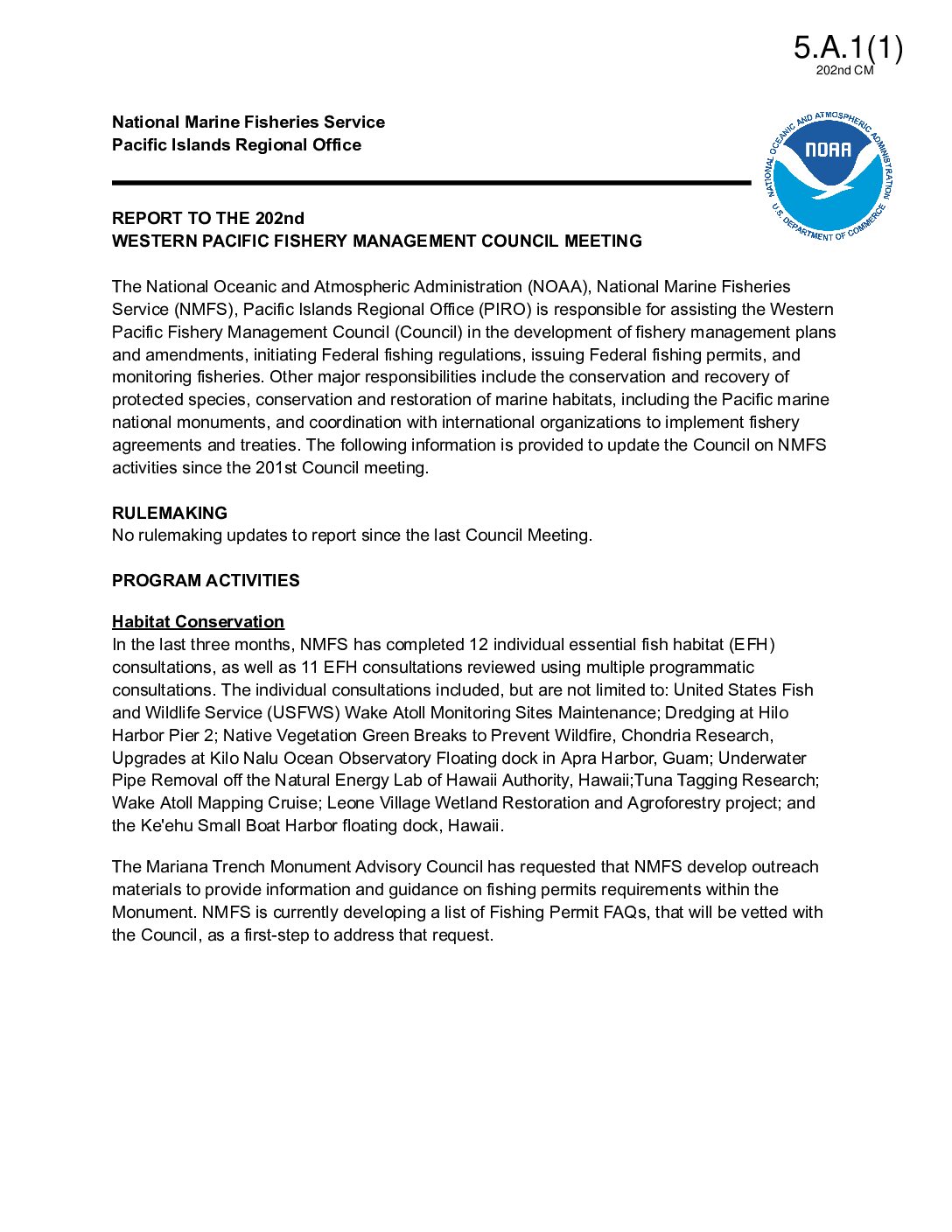 5.A.1(1)
202nd CM

National Marine Fisheries Service
Pacific Islands Regional Office

NATIONAL OCEANIC AND ATMOSPHERIC ADMINISTRATION
NOAA
U.S. DEPARTMENT OF COMMERCE

REPORT TO THE 202nd
WESTERN PACIFIC FISHERY MANAGEMENT COUNCIL MEETING

The National Oceanic and Atmospheric Administration (NOAA), National Marine Fisheries Service (NMFS), Pacific Islands Regional Office (PIRO) is responsible for assisting the Western Pacific Fishery Management Council (Council) in the development of fishery management plans and amendments, initiating Federal fishing regulations, issuing Federal fishing permits, and monitoring fisheries. Other major responsibilities include the conservation and recovery of protected species, conservation and restoration of marine habitats, including the Pacific marine national monuments, and coordination with international organizations to implement fishery agreements and treaties. The following information is provided to update the Council on NMFS activities since the 201st Council meeting.

RULEMAKING
No rulemaking updates to report since the last Council Meeting.

PROGRAM ACTIVITIES

Habitat Conservation
In the last three months, NMFS has completed 12 individual essential fish habitat (EFH) consultations, as well as 11 EFH consultations reviewed using multiple programmatic consultations. The individual consultations included, but are not limited to: United States Fish and Wildlife Service (USFWS) Wake Atoll Monitoring Sites Maintenance; Dredging at Hilo Harbor Pier 2; Native Vegetation Green Breaks to Prevent Wildfire, Chondria Research, Upgrades at Kilo Nalu Ocean Observatory Floating dock in Apra Harbor, Guam; Underwater Pipe Removal off the Natural Energy Lab of Hawaii Authority, Hawaii;Tuna Tagging Research; Wake Atoll Mapping Cruise; Leone Village Wetland Restoration and Agroforestry project; and the Ke'ehu Small Boat Harbor floating dock, Hawaii.

The Mariana Trench Monument Advisory Council has requested that NMFS develop outreach materials to provide information and guidance on fishing permits requirements within the Monument. NMFS is currently developing a list of Fishing Permit FAQs, that will be vetted with the Council, as a first-step to address that request.